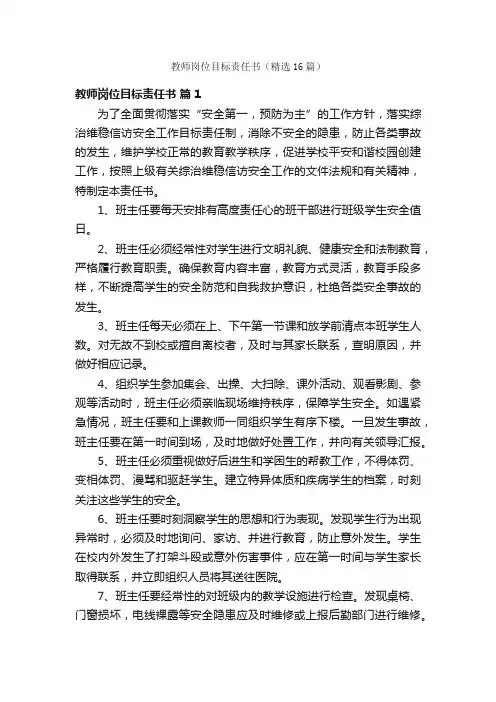 教师岗位目标责任书（精选16篇）

教师岗位目标责任书 篇1

为了全面贯彻落实“安全第一，预防为主”的工作方针，落实综治维稳信访安全工作目标责任制，消除不安全的隐患，防止各类事故的发生，维护学校正常的教育教学秩序，促进学校平安和谐校园创建工作，按照上级有关综治维稳信访安全工作的文件法规和有关精神，特制定本责任书。

1、班主任要每天安排有高度责任心的班干部进行班级学生安全值日。

2、班主任必须经常性对学生进行文明礼貌、健康安全和法制教育，严格履行教育职责。确保教育内容丰富，教育方式灵活，教育手段多样，不断提高学生的安全防范和自我救护意识，杜绝各类安全事故的发生。

3、班主任每天必须在上、下午第一节课和放学前清点本班学生人数。对无故不到校或擅自离校者，及时与其家长联系，查明原因，并做好相应记录。

4、组织学生参加集会、出操、大扫除、课外活动、观看影剧、参观等活动时，班主任必须亲临现场维持秩序，保障学生安全。如遇紧急情况，班主任要和上课教师一同组织学生有序下楼。一旦发生事故，班主任要在第一时间到场，及时地做好处置工作，并向有关领导汇报。

5、班主任必须重视做好后进生和学困生的帮教工作，不得体罚、变相体罚、漫骂和驱赶学生。建立特异体质和疾病学生的档案，时刻关注这些学生的安全。

6、班主任要时刻洞察学生的思想和行为表现。发现学生行为出现异常时，必须及时地询问、家访、并进行教育，防止意外发生。学生在校内外发生了打架斗殴或意外伤害事件，应在第一时间与学生家长取得联系，并立即组织人员将其送往医院。

7、班主任要经常性的对班级内的教学设施进行检查。发现桌椅、门窗损坏，电线裸露等安全隐患应及时维修或上报后勤部门进行维修。